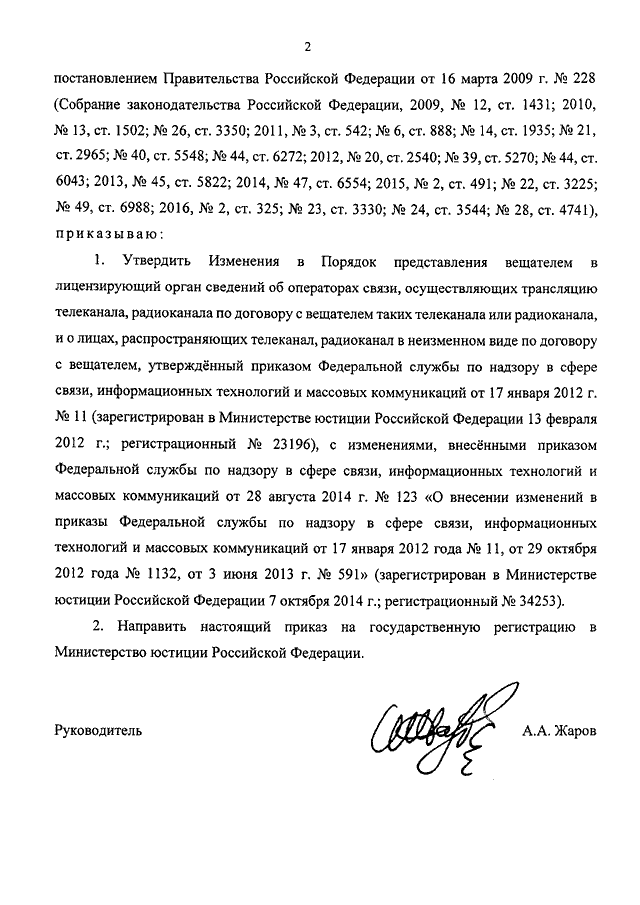 2

постановлением Правительства Российской Федерации от 16 марта 2009 г. № 228 (Собрание законодательства Российской Федерации, 2009, № 12, ст. 1431; 2010, № 13, ст. 1502; № 26, ст. 3350; 2011, № 3, ст. 542; № 6, ст. 888; № 14, ст. 1935; № 21, ст. 2965; № 40, ст. 5548; № 44, ст. 6272; 2012, № 20, ст. 2540; № 39, ст. 5270; № 44, ст. 6043; 2013, № 45, ст. 5822; 2014, № 47, ст. 6554; 2015, № 2, ст. 491; № 22, ст. 3225; № 49, ст. 6988; 2016, № 2, ст. 325; № 23, ст. 3330; № 24, ст. 3544; № 28, ст. 4741), приказываю:

1. Утвердить Изменения в Порядок представления вещателем в лицензирующий орган сведений об операторах связи, осуществляющих трансляцию телеканала, радиоканала по договору с вещателем таких телеканала или радиоканала, и о лицах, распространяющих телеканал, радиоканал в неизменном виде по договору с вещателем, утверждённый приказом Федеральной службы по надзору в сфере связи, информационных технологий и массовых коммуникаций от 17 января 2012 г. № 11 (зарегистрирован в Министерстве юстиции Российской Федерации 13 февраля 2012 г.; регистрационный № 23196), с изменениями, внесёнными приказом Федеральной службы по надзору в сфере связи, информационных технологий и массовых коммуникаций от 28 августа 2014 г. № 123 «О внесении изменений в приказы Федеральной службы по надзору в сфере связи, информационных технологий и массовых коммуникаций от 17 января 2012 года № 11, от 29 октября 2012 года № 1132, от 3 июня 2013 г. № 591» (зарегистрирован в Министерстве юстиции Российской Федерации 7 октября 2014 г.; регистрационный № 34253).

2. Направить настоящий приказ на государственную регистрацию в Министерство юстиции Российской Федерации.

Руководитель А.А. Жаров